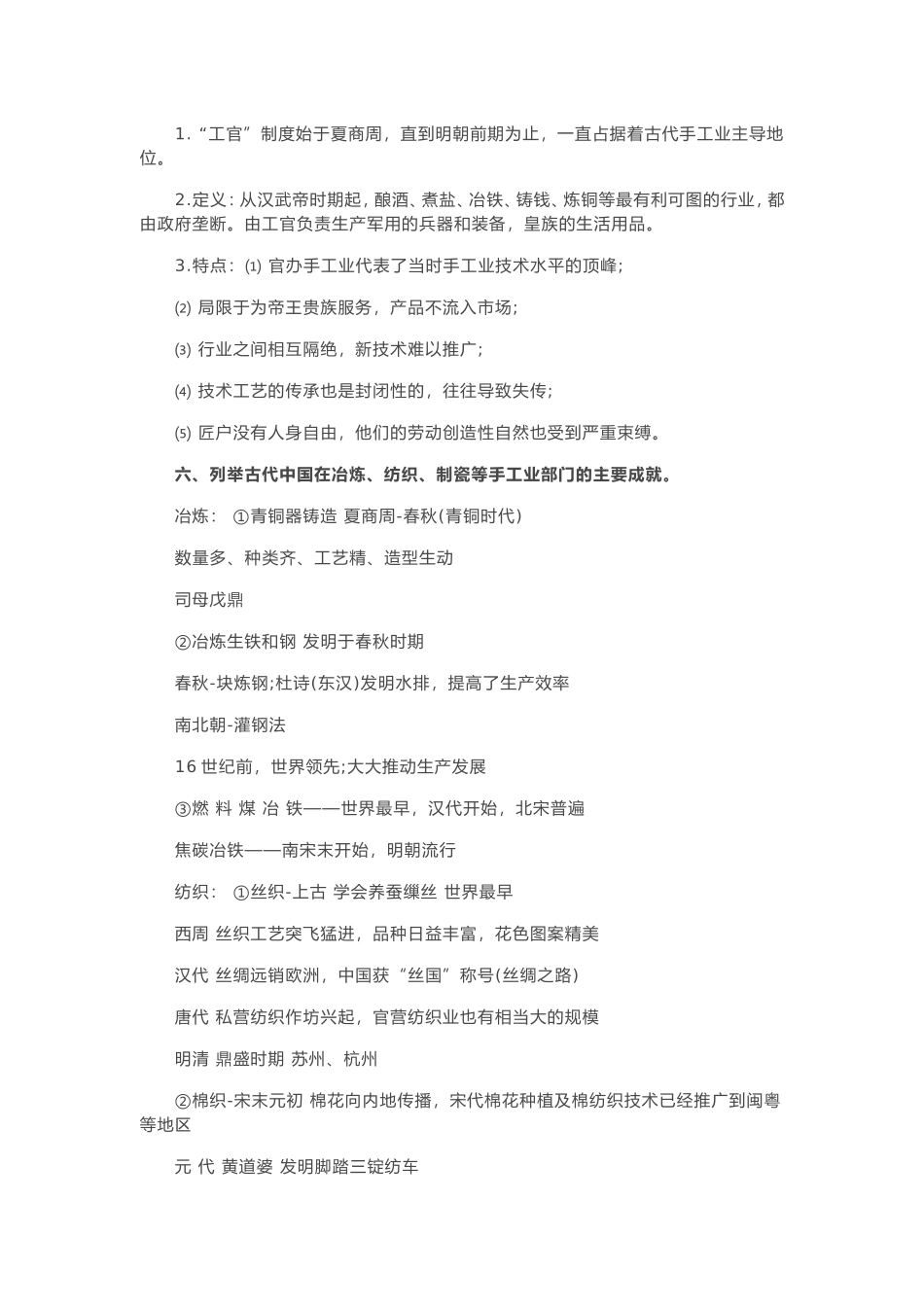 1.“工官”制度始于夏商周，直到明朝前期为止，一直占据着古代手工业主导地位。

2.定义：从汉武帝时期起，酿酒、煮盐、冶铁、铸钱、炼铜等最有利可图的行业，都由政府垄断。由工官负责生产军用的兵器和装备，皇族的生活用品。

3.特点：⑴ 官办手工业代表了当时手工业技术水平的顶峰；

⑵ 局限于为帝王贵族服务，产品不流入市场；

⑶ 行业之间相互隔绝，新技术难以推广；

⑷ 技术工艺的传承也是封闭性的，往往导致失传；

⑸ 匠户没有人身自由，他们的劳动创造性自然也受到严重束缚。

六、列举古代中国在冶炼、纺织、制瓷等手工业部门的主要成就。

冶炼： ①青铜器铸造 夏商周-春秋(青铜时代)

数量多、种类齐、工艺精、造型生动

司母戊鼎

②冶炼生铁和钢 发明于春秋时期

春秋-块炼钢;杜诗(东汉)发明水排，提高了生产效率

南北朝-灌钢法

16 世纪前，世界领先;大大推动生产发展

③燃 料 煤 冶 铁——世界最早，汉代开始，北宋普遍

焦碳冶铁——南宋末开始，明朝流行

纺织： ①丝织-上古 学会养蚕缫丝 世界最早

西周 丝织工艺突飞猛进，品种日益丰富，花色图案精美

汉代 丝绸远销欧洲，中国获“丝国”称号(丝绸之路)

唐代 私营纺织作坊兴起，官营纺织业也有相当大的规模

明清 鼎盛时期 苏州、杭州

②棉织-宋末元初 棉花向内地传播，宋代棉花种植及棉纺织技术已经推广到闽粤等地区

元 代 黄道婆 发明脚踏三锭纺车